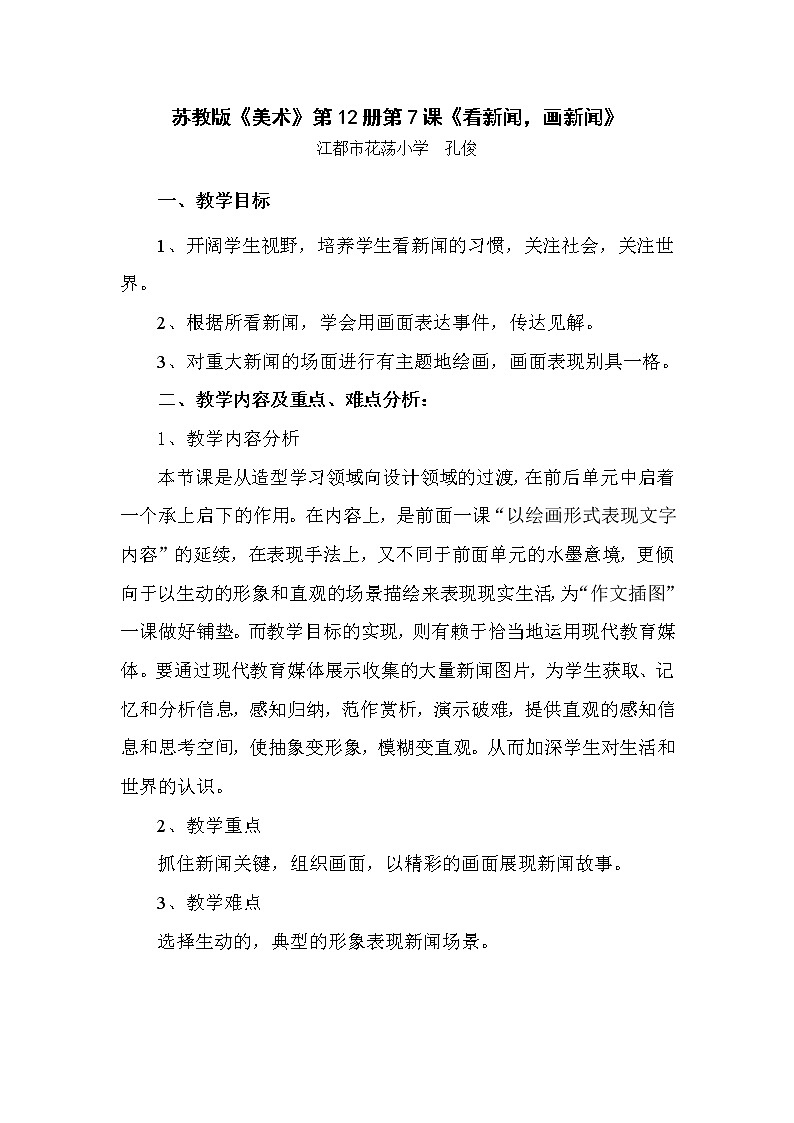 苏教版《美术》第12册第7课《看新闻，画新闻》

江都市花荡小学　孔俊

一、教学目标

1、开阔学生视野，培养学生看新闻的习惯，关注社会，关注世界。

2、根据所看新闻，学会用画面表达事件，传达见解。

3、对重大新闻的场面进行有主题地绘画，画面表现别具一格。

二、教学内容及重点、难点分析：

1、教学内容分析

本节课是从造型学习领域向设计领域的过渡，在前后单元中启着一个承上启下的作用。在内容上，是前面一课“以绘画形式表现文字内容”的延续，在表现手法上，又不同于前面单元的水墨意境，更倾向于以生动的形象和直观的场景描绘来表现现实生活，为“作文插图”一课做好铺垫。而教学目标的实现，则有赖于恰当地运用现代教育媒体。要通过现代教育媒体展示收集的大量新闻图片，为学生获取、记忆和分析信息，感知归纳，范作赏析，演示破难，提供直观的感知信息和思考空间，使抽象变形象，模糊变直观。从而加深学生对生活和世界的认识。

2、教学重点

抓住新闻关键，组织画面，以精彩的画面展现新闻故事。

3、教学难点

选择生动的，典型的形象表现新闻场景。